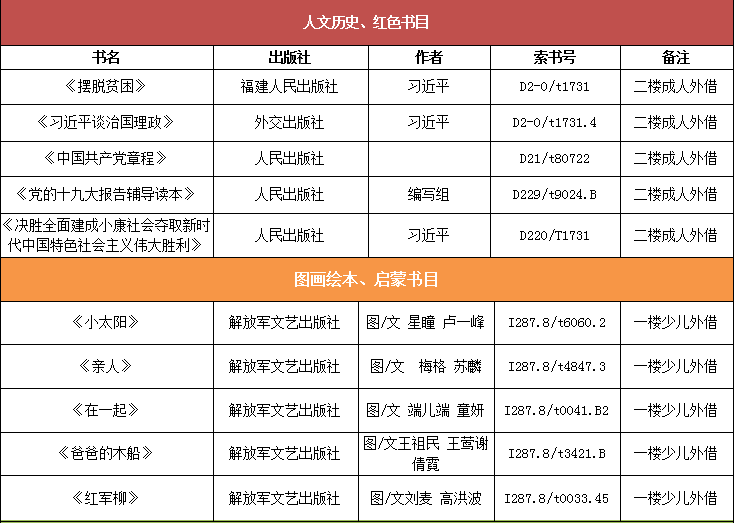 人文历史、红色书目

| 书名 | 出版社 | 作者 | 索书号 | 备注 |
|---|---|---|---|---|
| 《摆脱贫困》 | 福建人民出版社 | 习近平 | D2-0/t1731 | 二楼成人外借 |
| 《习近平谈治国理政》 | 外交出版社 | 习近平 | D2-0/t1731.4 | 二楼成人外借 |
| 《中国共产党章程》 | 人民出版社 | | D21/t80722 | 二楼成人外借 |
| 《党的十九大报告辅导读本》 | 人民出版社 | 编写组 | D229/t9024.B | 二楼成人外借 |
| 《决胜全面建成小康社会夺取新时代中国特色社会主义伟大胜利》 | 人民出版社 | 习近平 | D220/T1731 | 二楼成人外借 |

图画绘本、启蒙书目

| | | | | |
|---|---|---|---|---|
| 《小太阳》 | 解放军文艺出版社 | 图/文 星瞳 卢一峰 | I287.8/t6060.2 | 一楼少儿外借 |
| 《亲人》 | 解放军文艺出版社 | 图/文 梅格 苏麟 | I287.8/t4847.3 | 一楼少儿外借 |
| 《在一起》 | 解放军文艺出版社 | 图/文 端儿端 童妍 | I287.8/t0041.B2 | 一楼少儿外借 |
| 《爸爸的木船》 | 解放军文艺出版社 | 图/文王祖民 王莺谢倩霓 | I287.8/t3421.B | 一楼少儿外借 |
| 《红军柳》 | 解放军文艺出版社 | 图/文刘麦 高洪波 | I287.8/t0033.45 | 一楼少儿外借 |